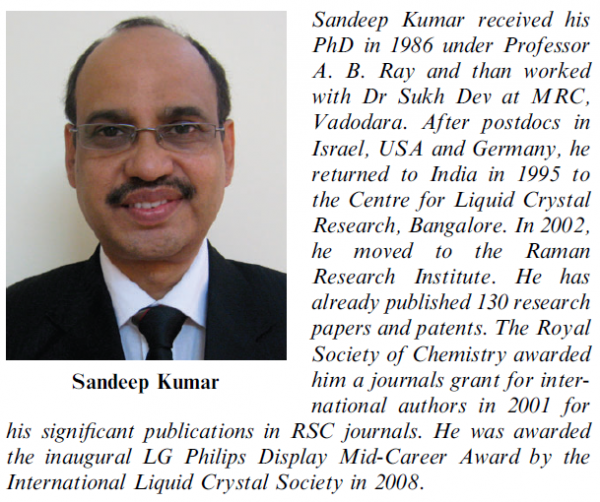 Sandeep Kumar

Sandeep Kumar received his PhD in 1986 under Professor A. B. Ray and than worked with Dr Sukh Dev at MRC, Vadodara. After postdocs in Israel, USA and Germany, he returned to India in 1995 to the Centre for Liquid Crystal Research, Bangalore. In 2002, he moved to the Raman Research Institute. He has already published 130 research papers and patents. The Royal Society of Chemistry awarded him a journals grant for international authors in 2001 for his significant publications in RSC journals. He was awarded the inaugural LG Philips Display Mid-Career Award by the International Liquid Crystal Society in 2008.